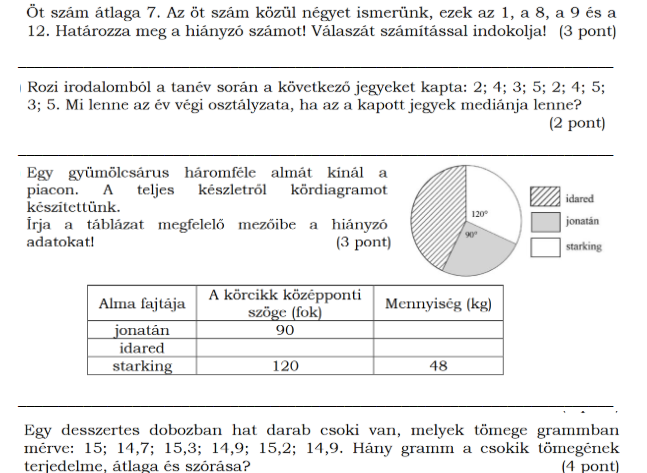 Öt szám átlaga 7. Az öt szám közül négyet ismerünk, ezek az 1, a 8, a 9 és a 12. Határozza meg a hiányzó számot! Válaszát számítással indokolja! (3 pont)

Rozi irodalomból a tanév során a következő jegyeket kapta: 2; 4; 3; 5; 2; 4; 5; 3; 5. Mi lenne az év végi osztályzata, ha az a kapott jegyek mediánja lenne? (2 pont)

Egy gyümölcsárus háromféle almát kínál a piacon. A teljes készletről kördiagramot készítettünk.
Írja a táblázat megfelelő mezőibe a hiányzó adatokat! (3 pont)

120°
90°
idared
jonatán
starking

| Alma fajtája | A körcikk középponti szöge (fok) | Mennyiség (kg) |
|---|---|---|
| jonatán | 90 | |
| idared | | |
| starking | 120 | 48 |

Egy desszertes dobozban hat darab csoki van, melyek tömege grammban mérve: 15; 14,7; 15,3; 14,9; 15,2; 14,9. Hány gramm a csokik tömegének terjedelme, átlaga és szórása? (4 pont)